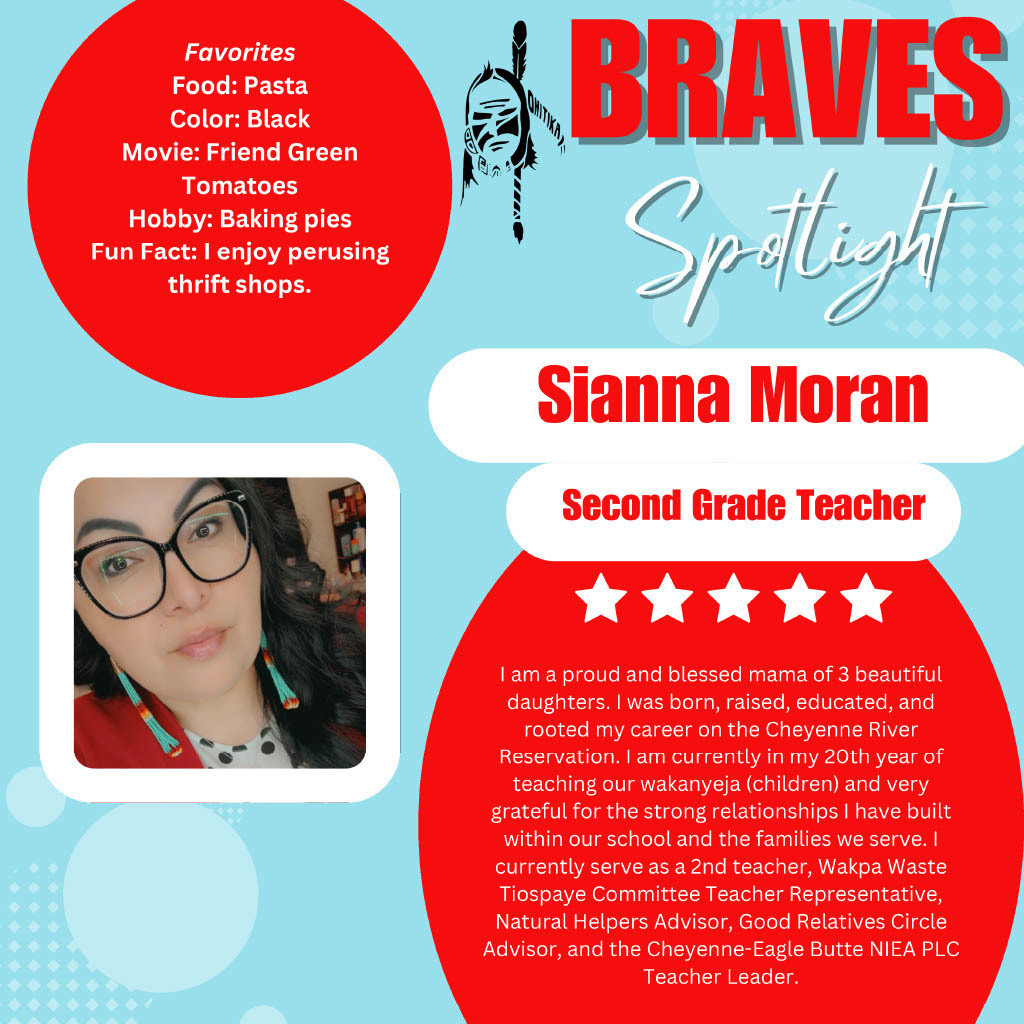 Favorites
Food: Pasta
Color: Black
Movie: Friend Green Tomatoes
Hobby: Baking pies
Fun Fact: I enjoy perusing thrift shops.

BRAVES
Spotlight

Sianna Moran

Second Grade Teacher

I am a proud and blessed mama of 3 beautiful daughters. I was born, raised, educated, and rooted my career on the Cheyenne River Reservation. I am currently in my 20th year of teaching our wakanyeja (children) and very grateful for the strong relationships I have built within our school and the families we serve. I currently serve as a 2nd teacher, Wakpa Waste Tiospaye Committee Teacher Representative, Natural Helpers Advisor, Good Relatives Circle Advisor, and the Cheyenne-Eagle Butte NIEA PLC Teacher Leader.